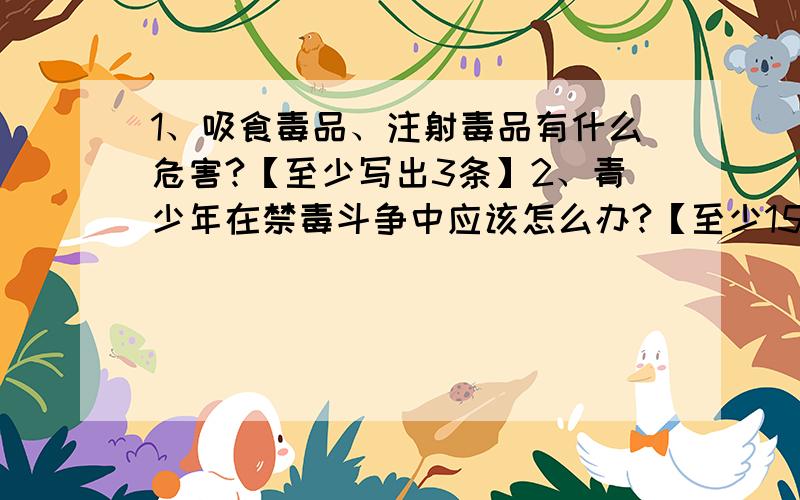 1、吸食毒品、注射毒品有什么危害?【至少写出3条】2、青少年在禁毒斗争中应该怎么办?【至少15